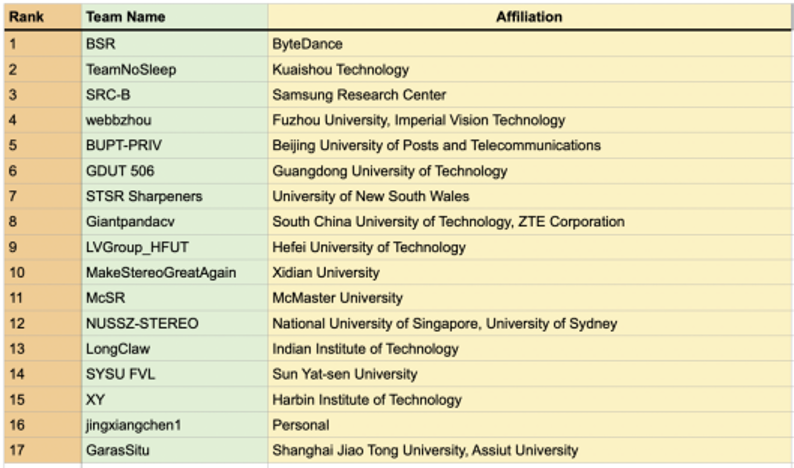 | Rank | Team Name | Affiliation |
|---|---|---|
| 1 | BSR | ByteDance |
| 2 | TeamNoSleep | Kuaishou Technology |
| 3 | SRC-B | Samsung Research Center |
| 4 | webbzhou | Fuzhou University, Imperial Vision Technology |
| 5 | BUPT-PRIV | Beijing University of Posts and Telecommunications |
| 6 | GDUT 506 | Guangdong University of Technology |
| 7 | STSR Sharpeners | University of New South Wales |
| 8 | Giantpandacv | South China University of Technology, ZTE Corporation |
| 9 | LVGroup_HFUT | Hefei University of Technology |
| 10 | MakeStereoGreatAgain | Xidian University |
| 11 | McSR | McMaster University |
| 12 | NUSSZ-STEREO | National University of Singapore, University of Sydney |
| 13 | LongClaw | Indian Institute of Technology |
| 14 | SYSU FVL | Sun Yat-sen University |
| 15 | XY | Harbin Institute of Technology |
| 16 | jingxiangchen1 | Personal |
| 17 | GarasSitu | Shanghai Jiao Tong University, Assiut University |